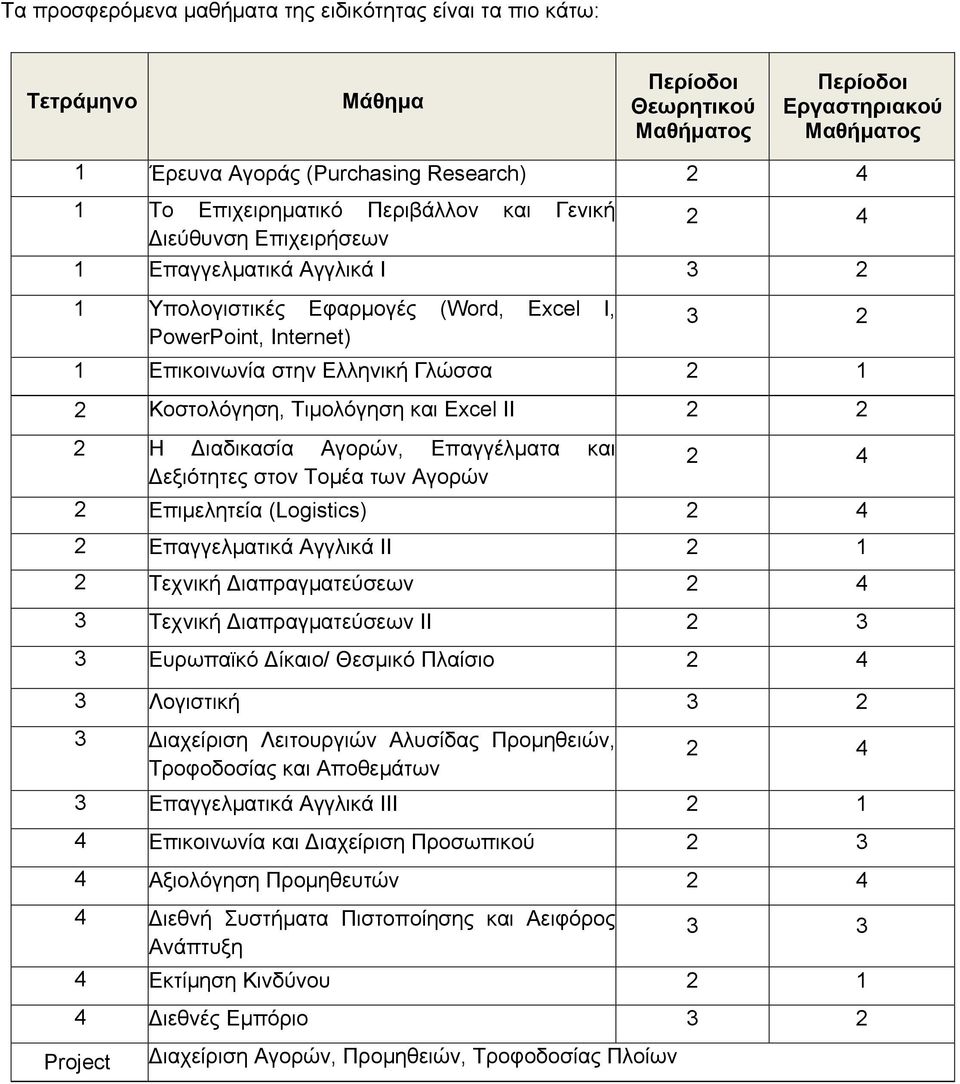 Τα προσφερόμενα μαθήματα της ειδικότητας είναι τα πιο κάτω:

| Τετράμηνο | Μάθημα | Περίοδοι Θεωρητικού Μαθήματος | Περίοδοι Εργαστηριακού Μαθήματος |
|---|---|---|---|
| 1 | Έρευνα Αγοράς (Purchasing Research) | 2 | 4 |
| 1 | Το Επιχειρηματικό Περιβάλλον και Γενική Διεύθυνση Επιχειρήσεων | 2 | 4 |
| 1 | Επαγγελματικά Αγγλικά Ι | 3 | 2 |
| 1 | Υπολογιστικές Εφαρμογές (Word, Excel I, PowerPoint, Internet) | 3 | 2 |
| 1 | Επικοινωνία στην Ελληνική Γλώσσα | 2 | 1 |
| 2 | Κοστολόγηση, Τιμολόγηση και Excel II | 2 | 2 |
| 2 | Η Διαδικασία Αγορών, Επαγγέλματα και Δεξιότητες στον Τομέα των Αγορών | 2 | 4 |
| 2 | Επιμελητεία (Logistics) | 2 | 4 |
| 2 | Επαγγελματικά Αγγλικά ΙΙ | 2 | 1 |
| 2 | Τεχνική Διαπραγματεύσεων | 2 | 4 |
| 3 | Τεχνική Διαπραγματεύσεων ΙΙ | 2 | 3 |
| 3 | Ευρωπαϊκό Δίκαιο/ Θεσμικό Πλαίσιο | 2 | 4 |
| 3 | Λογιστική | 3 | 2 |
| 3 | Διαχείριση Λειτουργιών Αλυσίδας Προμηθειών, Τροφοδοσίας και Αποθεμάτων | 2 | 4 |
| 3 | Επαγγελματικά Αγγλικά ΙΙΙ | 2 | 1 |
| 4 | Επικοινωνία και Διαχείριση Προσωπικού | 2 | 3 |
| 4 | Αξιολόγηση Προμηθευτών | 2 | 4 |
| 4 | Διεθνή Συστήματα Πιστοποίησης και Αειφόρος Ανάπτυξη | 3 | 3 |
| 4 | Εκτίμηση Κινδύνου | 2 | 1 |
| 4 | Διεθνές Εμπόριο | 3 | 2 |
| Project | Διαχείριση Αγορών, Προμηθειών, Τροφοδοσίας Πλοίων | | |